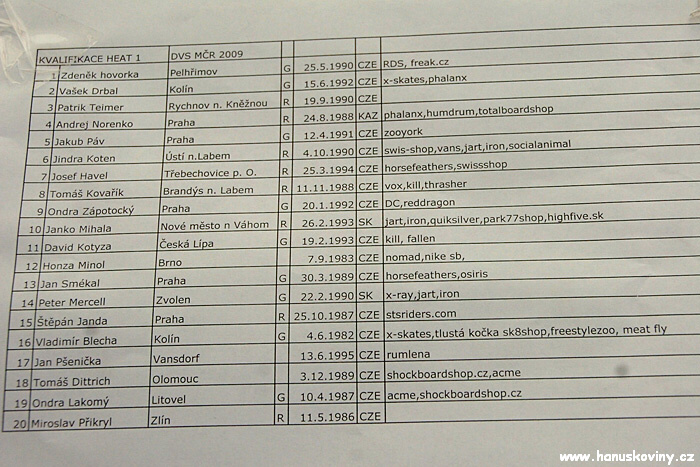 | KVALIFIKACE HEAT 1 | DVS MČR 2009 | | | | |
|---|---|---|---|---|---|
| 1 Zdeněk hovorka | Pelhřimov | G | 25.5.1990 | CZE | RDS, freak.cz |
| 2 Vašek Drbal | Kolín | G | 15.6.1992 | CZE | x-skates,phalanx |
| 3 Patrik Teimer | Rychnov n. Kněžnou | R | 19.9.1990 | CZE | |
| 4 Andrej Norenko | Praha | R | 24.8.1988 | KAZ | phalanx,humdrum,totalboardshop |
| 5 Jakub Páv | Praha | G | 12.4.1991 | CZE | zooyork |
| 6 Jindra Koten | Ústí n.Labem | R | 4.10.1990 | CZE | swis-shop,vans,jart,iron,socialanimal |
| 7 Josef Havel | Třebechovice p. O. | R | 25.3.1994 | CZE | horsefeathers,swissshop |
| 8 Tomáš Kovařík | Brandýs n. Labem | R | 11.11.1988 | CZE | vox,kill,thrasher |
| 9 Ondra Zápotocký | Praha | G | 20.1.1992 | CZE | DC,reddragon |
| 10 Janko Mihala | Nové město n Váhom | R | 26.2.1993 | SK | jart,iron,quiksilver,park77shop,highfive.sk |
| 11 David Kotyza | Česká Lípa | G | 19.2.1993 | CZE | kill, fallen |
| 12 Honza Minol | Brno | | 7.9.1983 | CZE | nomad,nike sb, |
| 13 Jan Smékal | Praha | G | 30.3.1989 | CZE | horsefeathers,osiris |
| 14 Peter Mercell | Zvolen | G | 22.2.1990 | SK | x-ray,jart,iron |
| 15 Štěpán Janda | Praha | R | 25.10.1987 | CZE | stsriders.com |
| 16 Vladimír Blecha | Kolín | G | 4.6.1982 | CZE | x-skates,tlustá kočka sk8shop,freestylezoo, meat fly |
| 17 Jan Pšenička | Vansdorf | | 13.6.1995 | CZE | rumlena |
| 18 Tomáš Dittrich | Olomouc | | 3.12.1989 | CZE | shockboardshop.cz,acme |
| 19 Ondra Lakomý | Litovel | G | 10.4.1987 | CZE | acme,shockboardshop.cz |
| 20 Miroslav Přikryl | Zlín | R | 11.5.1986 | CZE | |

www.hanuskoviny.cz